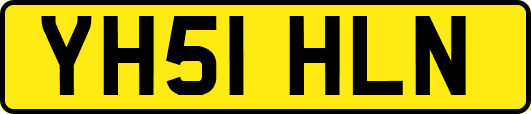 YH51 HLN